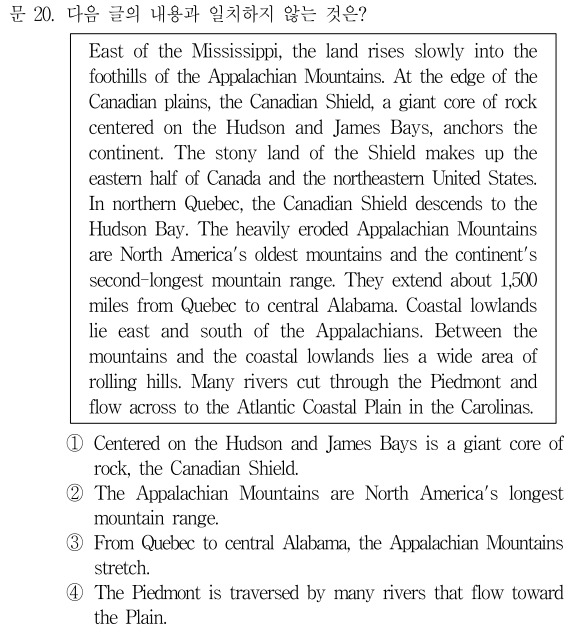 문 20. 다음 글의 내용과 일치하지 않는 것은?

East of the Mississippi, the land rises slowly into the foothills of the Appalachian Mountains. At the edge of the Canadian plains, the Canadian Shield, a giant core of rock centered on the Hudson and James Bays, anchors the continent. The stony land of the Shield makes up the eastern half of Canada and the northeastern United States. In northern Quebec, the Canadian Shield descends to the Hudson Bay. The heavily eroded Appalachian Mountains are North America's oldest mountains and the continent's second-longest mountain range. They extend about 1,500 miles from Quebec to central Alabama. Coastal lowlands lie east and south of the Appalachians. Between the mountains and the coastal lowlands lies a wide area of rolling hills. Many rivers cut through the Piedmont and flow across to the Atlantic Coastal Plain in the Carolinas.

① Centered on the Hudson and James Bays is a giant core of rock, the Canadian Shield.
② The Appalachian Mountains are North America's longest mountain range.
③ From Quebec to central Alabama, the Appalachian Mountains stretch.
④ The Piedmont is traversed by many rivers that flow toward the Plain.